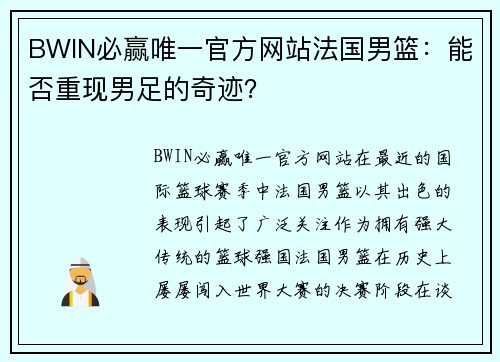 BWIN必赢唯一官方网站法国男篮：能否重现男足的奇迹?

BWIN必赢唯一官方网站在最近的国际篮球赛季中法国男篮以其出色的表现引起了广泛关注作为拥有强大传统的篮球强国法国男篮在历史上屡屡闯入世界大赛的决赛阶段在谈